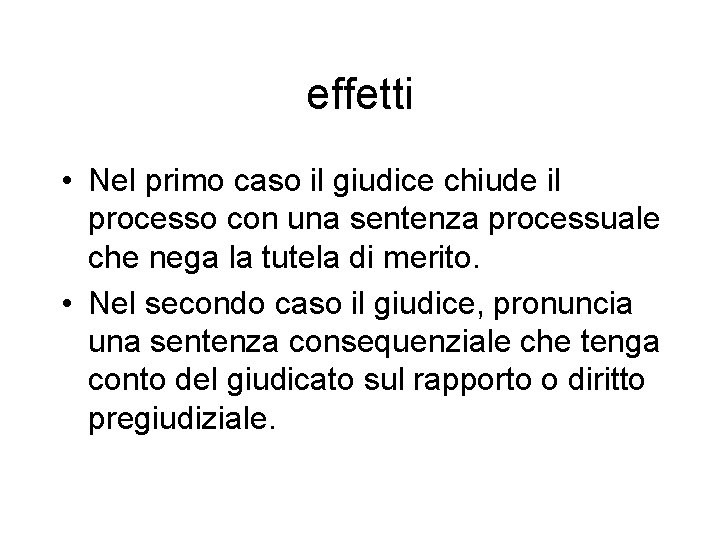 effetti

• Nel primo caso il giudice chiude il processo con una sentenza processuale che nega la tutela di merito.

• Nel secondo caso il giudice, pronuncia una sentenza consequenziale che tenga conto del giudicato sul rapporto o diritto pregiudiziale.